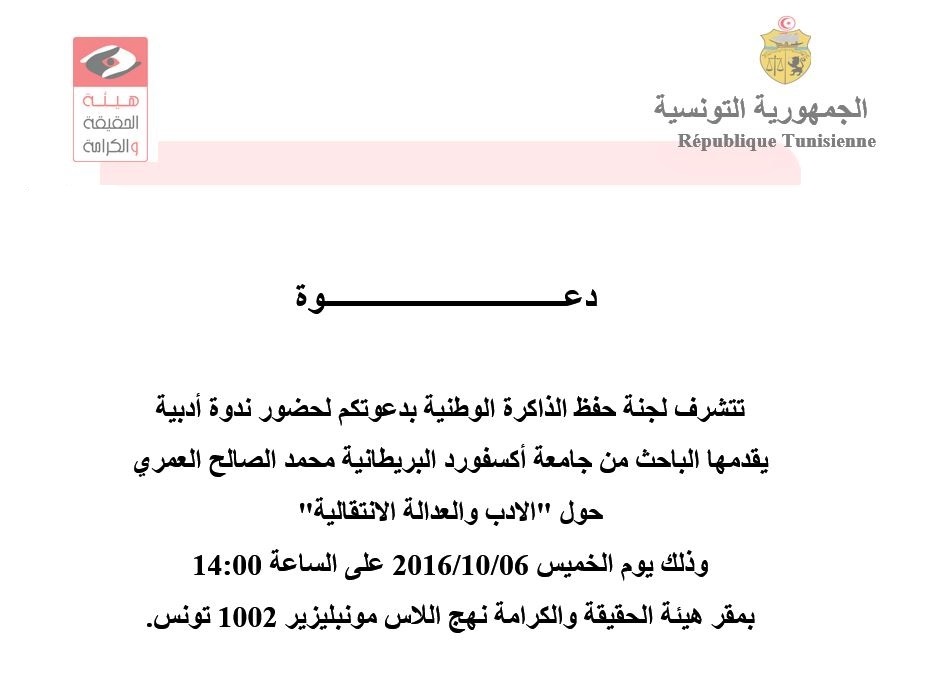 الجمهورية التونسية
République Tunisienne

هيئة
الحقيقة
والكرامة

دعـــــــــــــــــــوة

تتشرف لجنة حفظ الذاكرة الوطنية بدعوتكم لحضور ندوة أدبية
يقدمها الباحث من جامعة أكسفورد البريطانية محمد الصالح العمري
حول "الادب والعدالة الانتقالية"
وذلك يوم الخميس 2016/10/06 على الساعة 14:00
بمقر هيئة الحقيقة والكرامة نهج اللاس مونبليزير 1002 تونس.